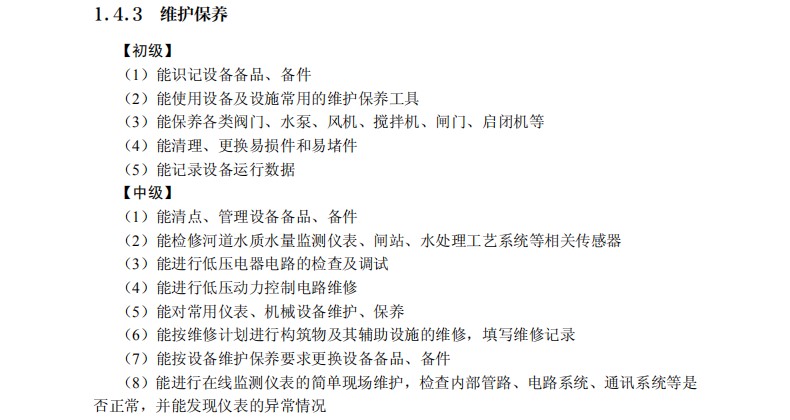 1.4.3 维护保养

【初级】

（1）能识记设备备品、备件

（2）能使用设备及设施常用的维护保养工具

（3）能保养各类阀门、水泵、风机、搅拌机、闸门、启闭机等

（4）能清理、更换易损件和易堵件

（5）能记录设备运行数据

【中级】

（1）能清点、管理设备备品、备件

（2）能检修河道水质水量监测仪表、闸站、水处理工艺系统等相关传感器

（3）能进行低压电器电路的检查及调试

（4）能进行低压动力控制电路维修

（5）能对常用仪表、机械设备维护、保养

（6）能按维修计划进行构筑物及其辅助设施的维修，填写维修记录

（7）能按设备维护保养要求更换设备备品、备件

（8）能进行在线监测仪表的简单现场维护，检查内部管路、电路系统、通讯系统等是否正常，并能发现仪表的异常情况